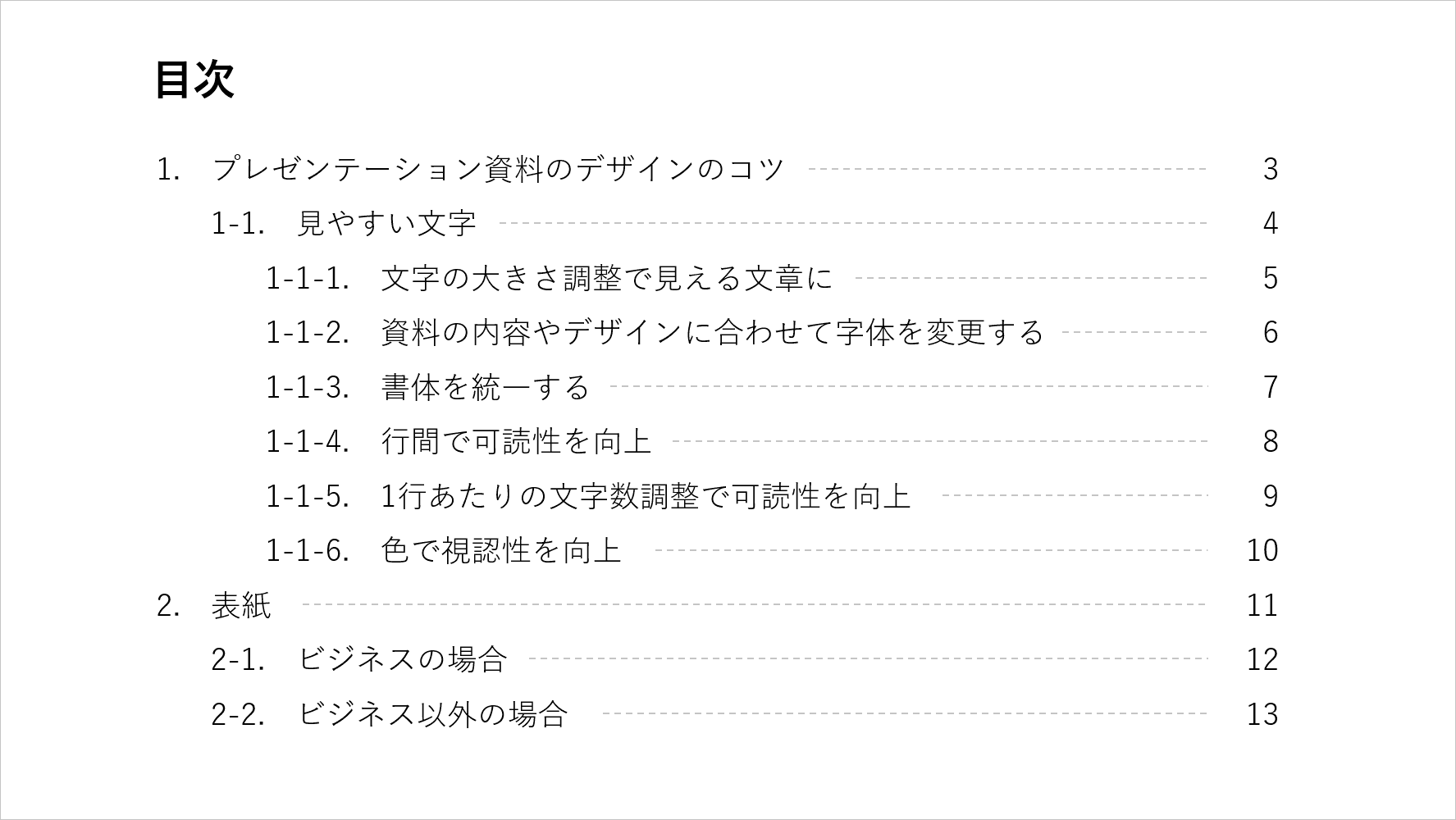 目次

1. プレゼンテーション資料のデザインのコツ 3

1-1. 見やすい文字 4

1-1-1. 文字の大きさ調整で見える文章に 5

1-1-2. 資料の内容やデザインに合わせて字体を変更する 6

1-1-3. 書体を統一する 7

1-1-4. 行間で可読性を向上 8

1-1-5. 1行あたりの文字数調整で可読性を向上 9

1-1-6. 色で視認性を向上 10

2. 表紙 11

2-1. ビジネスの場合 12

2-2. ビジネス以外の場合 13